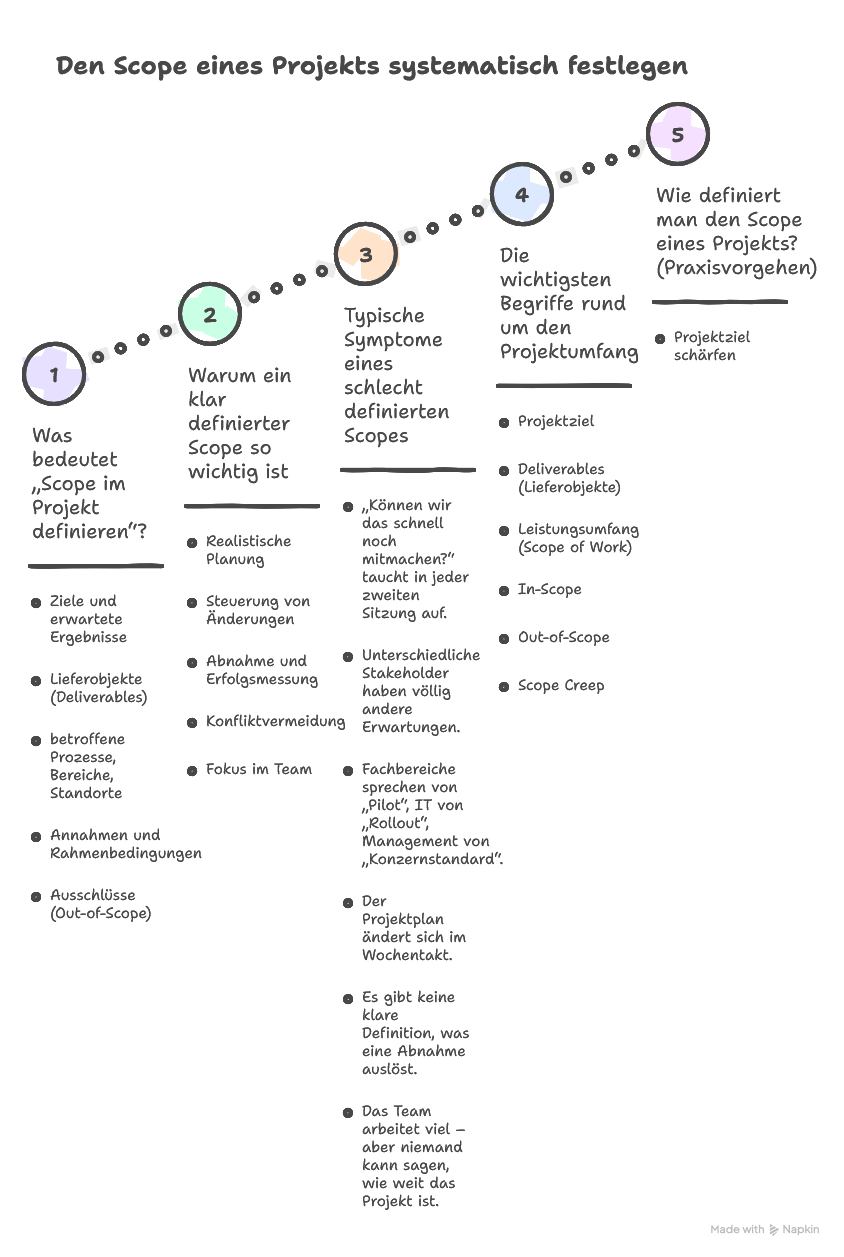 Den Scope eines Projekts systematisch festlegen

1

Was bedeutet „Scope im Projekt definieren"?

- Ziele und erwartete Ergebnisse
- Lieferobjekte (Deliverables)
- betroffene Prozesse, Bereiche, Standorte
- Annahmen und Rahmenbedingungen
- Ausschlüsse (Out-of-Scope)

2

Warum ein klar definierter Scope so wichtig ist

- Realistische Planung
- Steuerung von Änderungen
- Abnahme und Erfolgsmessung
- Konfliktvermeidung
- Fokus im Team

3

Typische Symptome eines schlecht definierten Scopes

- „Können wir das schnell noch mitmachen?" taucht in jeder zweiten Sitzung auf.
- Unterschiedliche Stakeholder haben völlig andere Erwartungen.
- Fachbereiche sprechen von „Pilot", IT von „Rollout", Management von „Konzernstandard".
- Der Projektplan ändert sich im Wochentakt.
- Es gibt keine klare Definition, was eine Abnahme auslöst.
- Das Team arbeitet viel – aber niemand kann sagen, wie weit das Projekt ist.

4

Die wichtigsten Begriffe rund um den Projektumfang

- Projektziel
- Deliverables (Lieferobjekte)
- Leistungsumfang (Scope of Work)
- In-Scope
- Out-of-Scope
- Scope Creep

5

Wie definiert man den Scope eines Projekts? (Praxisvorgehen)

- Projektziel schärfen

Made with Napkin